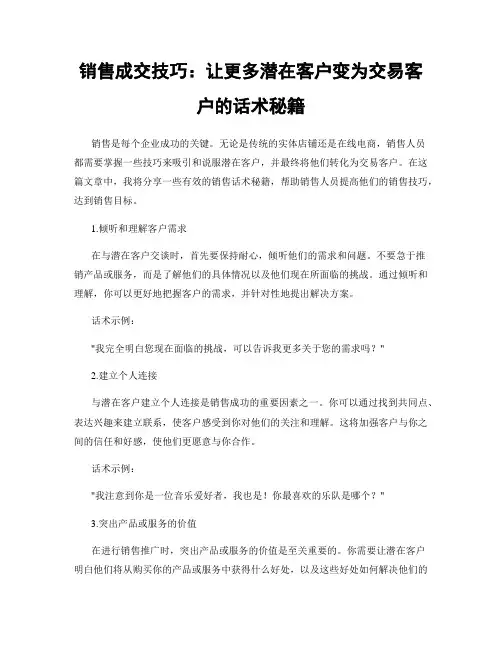 销售成交技巧：让更多潜在客户变为交易客户的话术秘籍

销售是每个企业成功的关键。无论是传统的实体店铺还是在线电商，销售人员都需要掌握一些技巧来吸引和说服潜在客户，并最终将他们转化为交易客户。在这篇文章中，我将分享一些有效的销售话术秘籍，帮助销售人员提高他们的销售技巧，达到销售目标。

1.倾听和理解客户需求

在与潜在客户交谈时，首先要保持耐心，倾听他们的需求和问题。不要急于推销产品或服务，而是了解他们的具体情况以及他们现在所面临的挑战。通过倾听和理解，你可以更好地把握客户的需求，并针对性地提出解决方案。

话术示例：

"我完全明白您现在面临的挑战，可以告诉我更多关于您的需求吗？"

2.建立个人连接

与潜在客户建立个人连接是销售成功的重要因素之一。你可以通过找到共同点、表达兴趣来建立联系，使客户感受到你对他们的关注和理解。这将加强客户与你之间的信任和好感，使他们更愿意与你合作。

话术示例：

"我注意到你是一位音乐爱好者，我也是！你最喜欢的乐队是哪个？"

3.突出产品或服务的价值

在进行销售推广时，突出产品或服务的价值是至关重要的。你需要让潜在客户明白他们将从购买你的产品或服务中获得什么好处，以及这些好处如何解决他们的